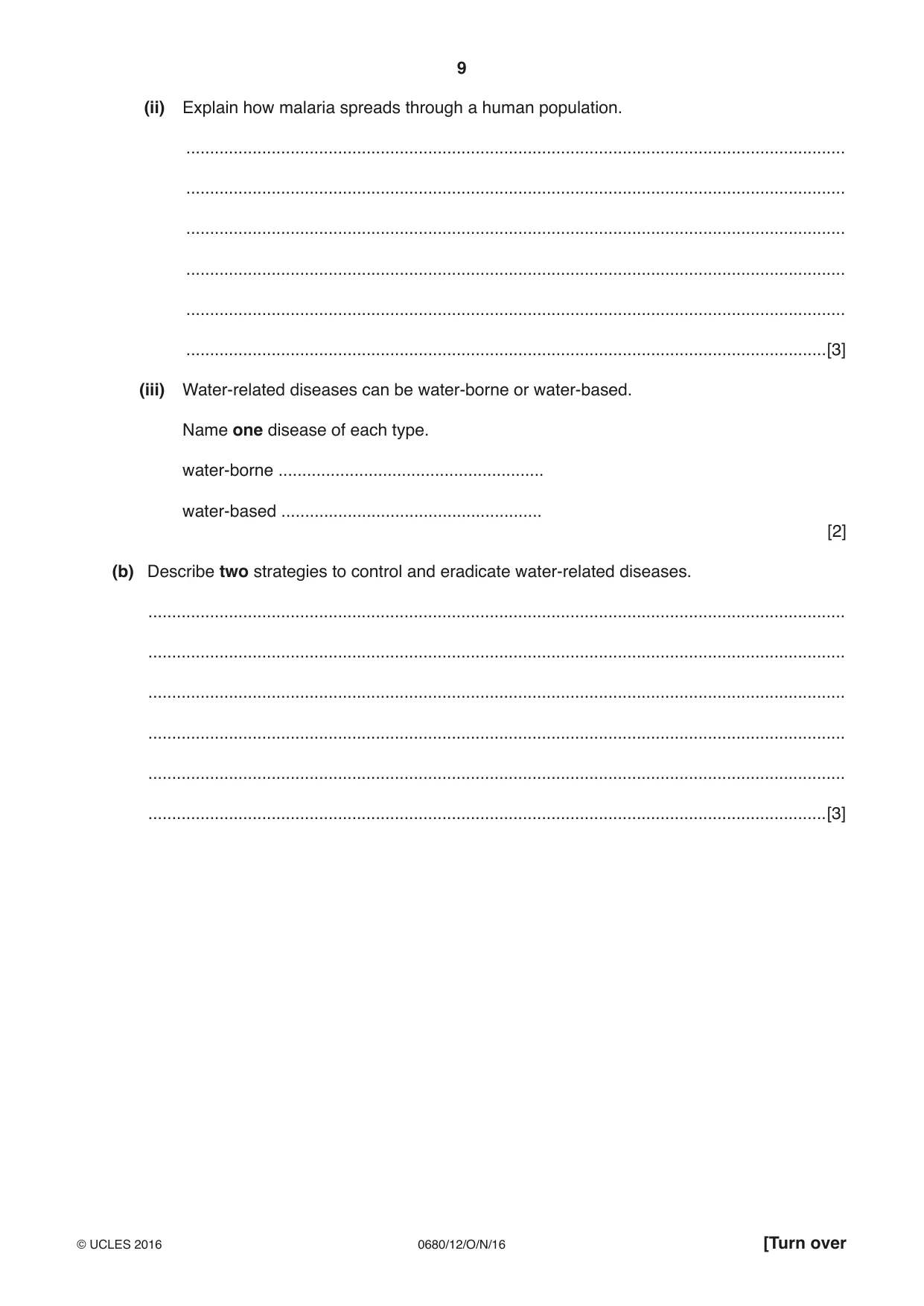 9

(ii) Explain how malaria spreads through a human population.

____

____

____

____

____

____ [3]

(iii) Water-related diseases can be water-borne or water-based.

Name one disease of each type.

water-borne ____

water-based ____

[2]

(b) Describe two strategies to control and eradicate water-related diseases.

____

____

____

____

____

____ [3]

© UCLES 2016 0680/12/O/N/16 [Turn over